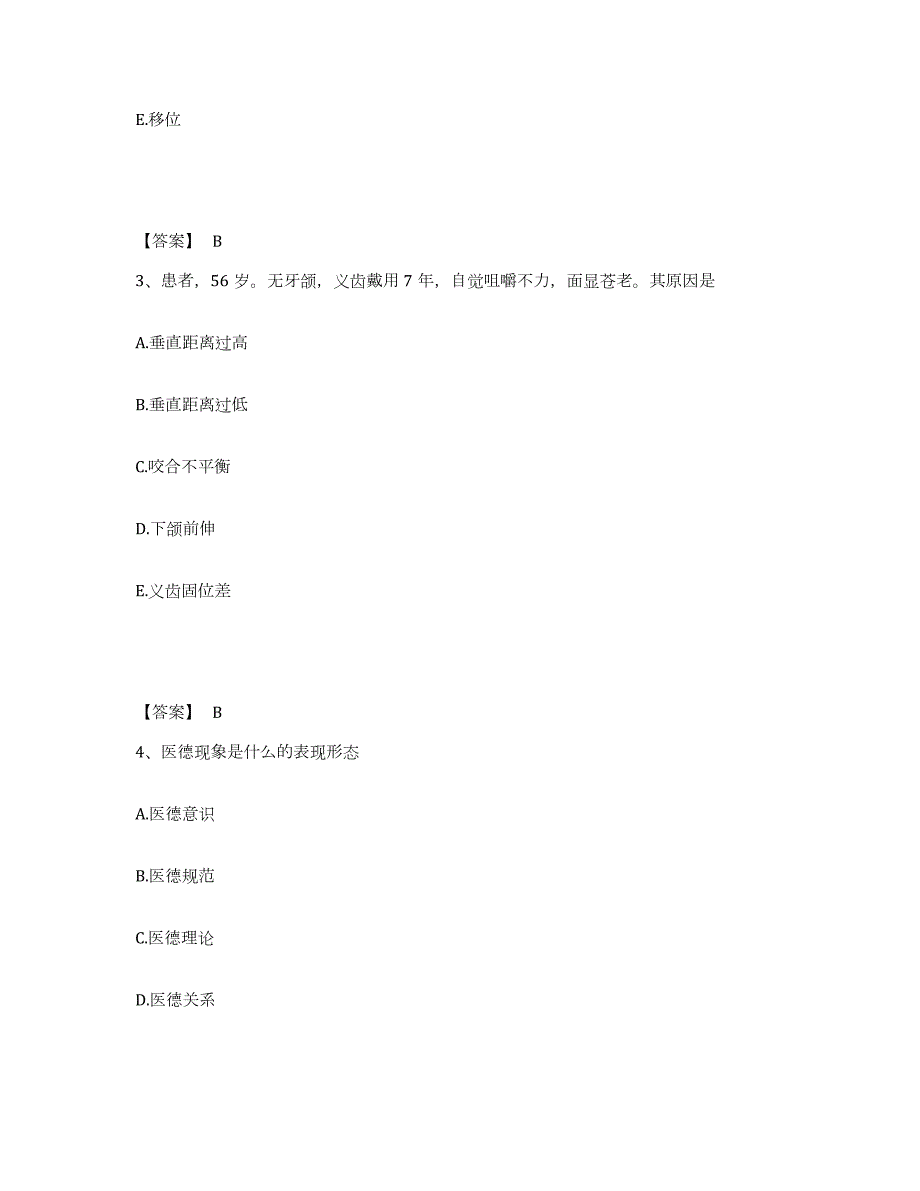 E.移位

【答案】 B

3、患者，56 岁。无牙颌，义齿戴用 7 年，自觉咀嚼不力，面显苍老。其原因是

A.垂直距离过高

B.垂直距离过低

C.咬合不平衡

D.下颌前伸

E.义齿固位差

【答案】 B

4、医德现象是什么的表现形态

A.医德意识

B.医德规范

C.医德理论

D.医德关系